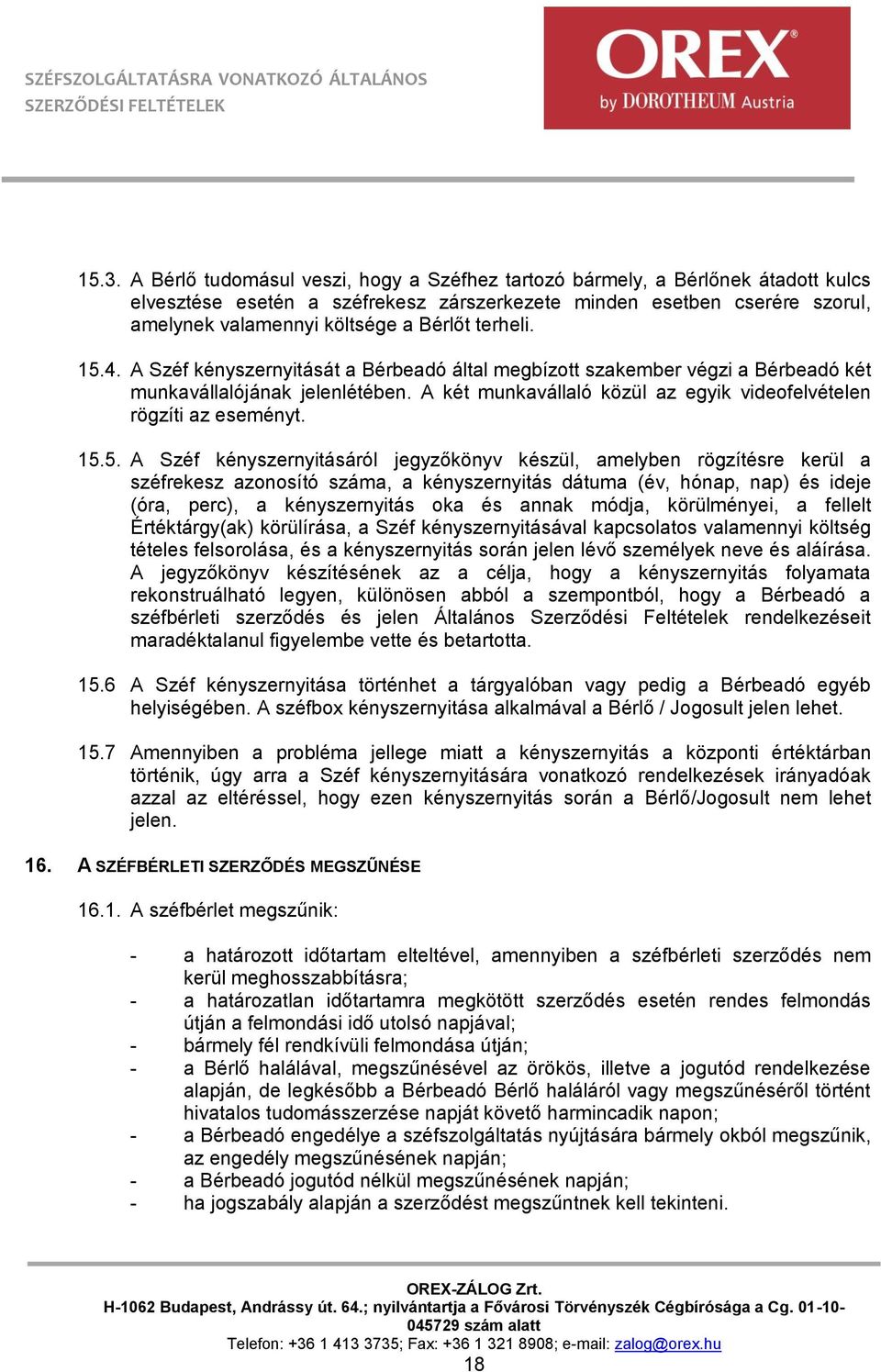 SZÉFSZOLGÁLTATÁSRA VONATKOZÓ ÁLTALÁNOS SZERZŐDÉSI FELTÉTELEK

OREX®
by DOROTHEUM Austria

15.3. A Bérlő tudomásul veszi, hogy a Széfhez tartozó bármely, a Bérlőnek átadott kulcs elvesztése esetén a széfrekesz zárszerkezete minden esetben cserére szorul, amelynek valamennyi költsége a Bérlőt terheli.

15.4. A Széf kényszernyitását a Bérbeadó által megbízott szakember végzi a Bérbeadó két munkavállalójának jelenlétében. A két munkavállaló közül az egyik videofelvételen rögzíti az eseményt.

15.5. A Széf kényszernyitásáról jegyzőkönyv készül, amelyben rögzítésre kerül a széfrekesz azonosító száma, a kényszernyitás dátuma (év, hónap, nap) és ideje (óra, perc), a kényszernyitás oka és annak módja, körülményei, a fellelt Értéktárgy(ak) körülírása, a Széf kényszernyitásával kapcsolatos valamennyi költség tételes felsorolása, és a kényszernyitás során jelen lévő személyek neve és aláírása. A jegyzőkönyv készítésének az a célja, hogy a kényszernyitás folyamata rekonstruálható legyen, különösen abból a szempontból, hogy a Bérbeadó a széfbérleti szerződés és jelen Általános Szerződési Feltételek rendelkezéseit maradéktalanul figyelembe vette és betartotta.

15.6 A Széf kényszernyitása történhet a tárgyalóban vagy pedig a Bérbeadó egyéb helyiségében. A széfbox kényszernyitása alkalmával a Bérlő / Jogosult jelen lehet.

15.7 Amennyiben a probléma jellege miatt a kényszernyitás a központi értéktárban történik, úgy arra a Széf kényszernyitására vonatkozó rendelkezések irányadóak azzal az eltéréssel, hogy ezen kényszernyitás során a Bérlő/Jogosult nem lehet jelen.

16. A SZÉFBÉRLETI SZERZŐDÉS MEGSZŰNÉSE

16.1. A széfbérlet megszűnik:

- a határozott időtartam elteltével, amennyiben a széfbérleti szerződés nem kerül meghosszabbításra;
- a határozatlan időtartamra megkötött szerződés esetén rendes felmondás útján a felmondási idő utolsó napjával;
- bármely fél rendkívüli felmondása útján;
- a Bérlő halálával, megszűnésével az örökös, illetve a jogutód rendelkezése alapján, de legkésőbb a Bérbeadó Bérlő haláláról vagy megszűnéséről történt hivatalos tudomásszerzése napját követő harmincadik napon;
- a Bérbeadó engedélye a széfszolgáltatás nyújtására bármely okból megszűnik, az engedély megszűnésének napján;
- a Bérbeadó jogutód nélkül megszűnésének napján;
- ha jogszabály alapján a szerződést megszűntnek kell tekinteni.

OREX-ZÁLOG Zrt.
H-1062 Budapest, Andrássy út. 64.; nyilvántartja a Fővárosi Törvényszék Cégbírósága a Cg. 01-10-045729 szám alatt
Telefon: +36 1 413 3735; Fax: +36 1 321 8908; e-mail: zalog@orex.hu
18